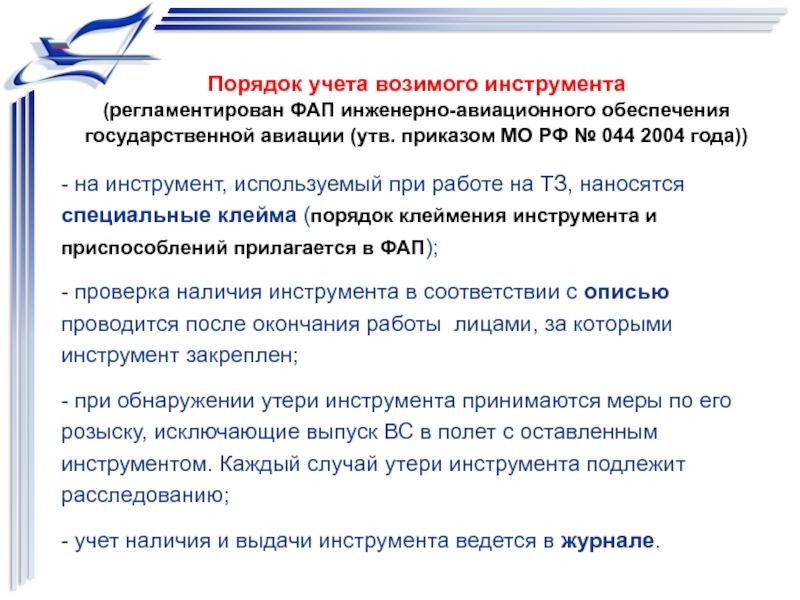 Порядок учета возимого инструмента
(регламентирован ФАП инженерно-авиационного обеспечения государственной авиации (утв. приказом МО РФ № 044 2004 года))

- на инструмент, используемый при работе на ТЗ, наносятся специальные клейма (порядок клеймения инструмента и приспособлений прилагается в ФАП);

- проверка наличия инструмента в соответствии с описью проводится после окончания работы лицами, за которыми инструмент закреплен;

- при обнаружении утери инструмента принимаются меры по его розыску, исключающие выпуск ВС в полет с оставленным инструментом. Каждый случай утери инструмента подлежит расследованию;

- учет наличия и выдачи инструмента ведется в журнале.